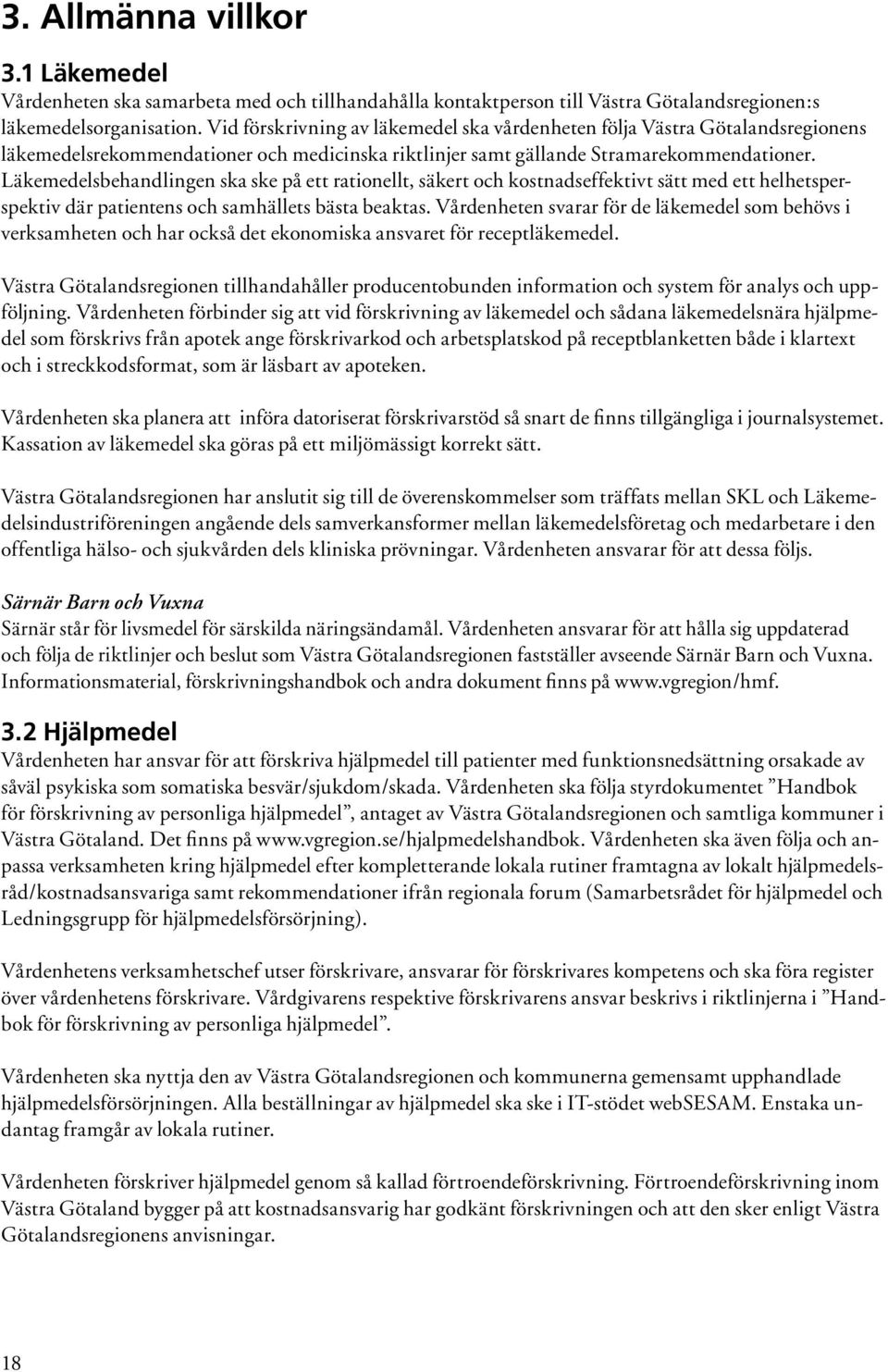 3. Allmänna villkor

3.1 Läkemedel
Vårdenheten ska samarbeta med och tillhandahålla kontaktperson till Västra Götalandsregionen:s läkemedelsorganisation. Vid förskrivning av läkemedel ska vårdenheten följa Västra Götalandsregionens läkemedelsrekommendationer och medicinska riktlinjer samt gällande Stramarekommendationer. Läkemedelsbehandlingen ska ske på ett rationellt, säkert och kostnadseffektivt sätt med ett helhetsperspektiv där patientens och samhällets bästa beaktas. Vårdenheten svarar för de läkemedel som behövs i verksamheten och har också det ekonomiska ansvaret för receptläkemedel.

Västra Götalandsregionen tillhandahåller producentobunden information och system för analys och uppföljning. Vårdenheten förbinder sig att vid förskrivning av läkemedel och sådana läkemedelsnära hjälpmedel som förskrivs från apotek ange förskrivarkod och arbetsplatskod på receptblanketten både i klartext och i streckkodsformat, som är läsbart av apoteken.

Vårdenheten ska planera att införa datoriserat förskrivarstöd så snart de finns tillgängliga i journalsystemet. Kassation av läkemedel ska göras på ett miljömässigt korrekt sätt.

Västra Götalandsregionen har anslutit sig till de överenskommelser som träffats mellan SKL och Läkemedelsindustriföreningen angående dels samverkansformer mellan läkemedelsföretag och medarbetare i den offentliga hälso- och sjukvården dels kliniska prövningar. Vårdenheten ansvarar för att dessa följs.

Särnär Barn och Vuxna
Särnär står för livsmedel för särskilda näringsändamål. Vårdenheten ansvarar för att hålla sig uppdaterad och följa de riktlinjer och beslut som Västra Götalandsregionen fastställer avseende Särnär Barn och Vuxna. Informationsmaterial, förskrivningshandbok och andra dokument finns på www.vgregion/hmf.

3.2 Hjälpmedel
Vårdenheten har ansvar för att förskriva hjälpmedel till patienter med funktionsnedsättning orsakade av såväl psykiska som somatiska besvär/sjukdom/skada. Vårdenheten ska följa styrdokumentet ”Handbok för förskrivning av personliga hjälpmedel”, antaget av Västra Götalandsregionen och samtliga kommuner i Västra Götaland. Det finns på www.vgregion.se/hjalpmedelshandbok. Vårdenheten ska även följa och anpassa verksamheten kring hjälpmedel efter kompletterande lokala rutiner framtagna av lokalt hjälpmedelsråd/kostnadsansvariga samt rekommendationer ifrån regionala forum (Samarbetsrådet för hjälpmedel och Ledningsgrupp för hjälpmedelsförsörjning).

Vårdenhetens verksamhetschef utser förskrivare, ansvarar för förskrivares kompetens och ska föra register över vårdenhetens förskrivare. Vårdgivarens respektive förskrivarens ansvar beskrivs i riktlinjerna i ”Handbok för förskrivning av personliga hjälpmedel”.

Vårdenheten ska nyttja den av Västra Götalandsregionen och kommunerna gemensamt upphandlade hjälpmedelsförsörjningen. Alla beställningar av hjälpmedel ska ske i IT-stödet webSESAM. Enstaka undantag framgår av lokala rutiner.

Vårdenheten förskriver hjälpmedel genom så kallad förtroendeförskrivning. Förtroendeförskrivning inom Västra Götaland bygger på att kostnadsansvarig har godkänt förskrivningen och att den sker enligt Västra Götalandsregionens anvisningar.

18